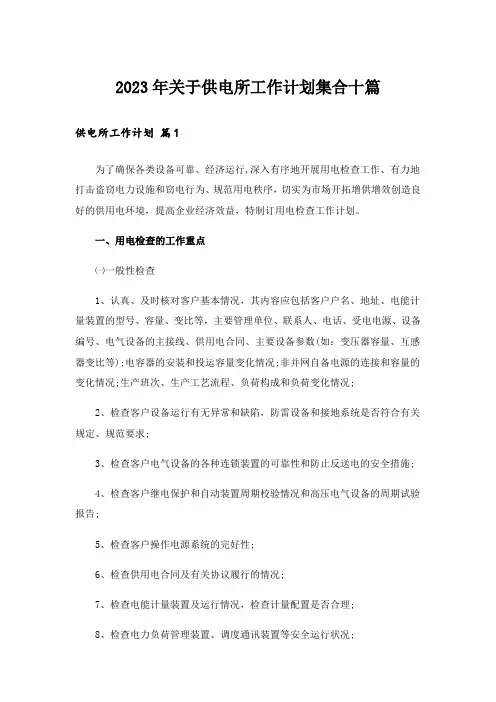 2023年关于供电所工作计划集合十篇

供电所工作计划 篇1

为了确保各类设备可靠、经济运行,深入有序地开展用电检查工作、有力地打击盗窃电力设施和窃电行为、规范用电秩序，切实为市场开拓增供增效创造良好的供用电环境，提高企业经济效益，特制订用电检查工作计划。

一、用电检查的工作重点

㈠一般性检查

1、认真、及时核对客户基本情况，其内容应包括客户户名、地址、电能计量装置的型号、容量、变比等，主要管理单位、联系人、电话、受电电源、设备编号、电气设备的主接线、供用电合同、主要设备参数(如：变压器容量、互感器变比等);电容器的安装和投运容量变化情况;非并网自备电源的连接和容量的变化情况;生产班次、生产工艺流程、负荷构成和负荷变化情况;

2、检查客户设备运行有无异常和缺陷，防雷设备和接地系统是否符合有关规定、规范要求;

3、检查客户电气设备的各种连锁装置的可靠性和防止反送电的安全措施;

4、检查客户继电保护和自动装置周期校验情况和高压电气设备的周期试验报告;

5、检查客户操作电源系统的完好性;

6、检查供用电合同及有关协议履行的情况;

7、检查电能计量装置及运行情况，检查计量配置是否合理;

8、检查电力负荷管理装置、调度通讯装置等安全运行状况;